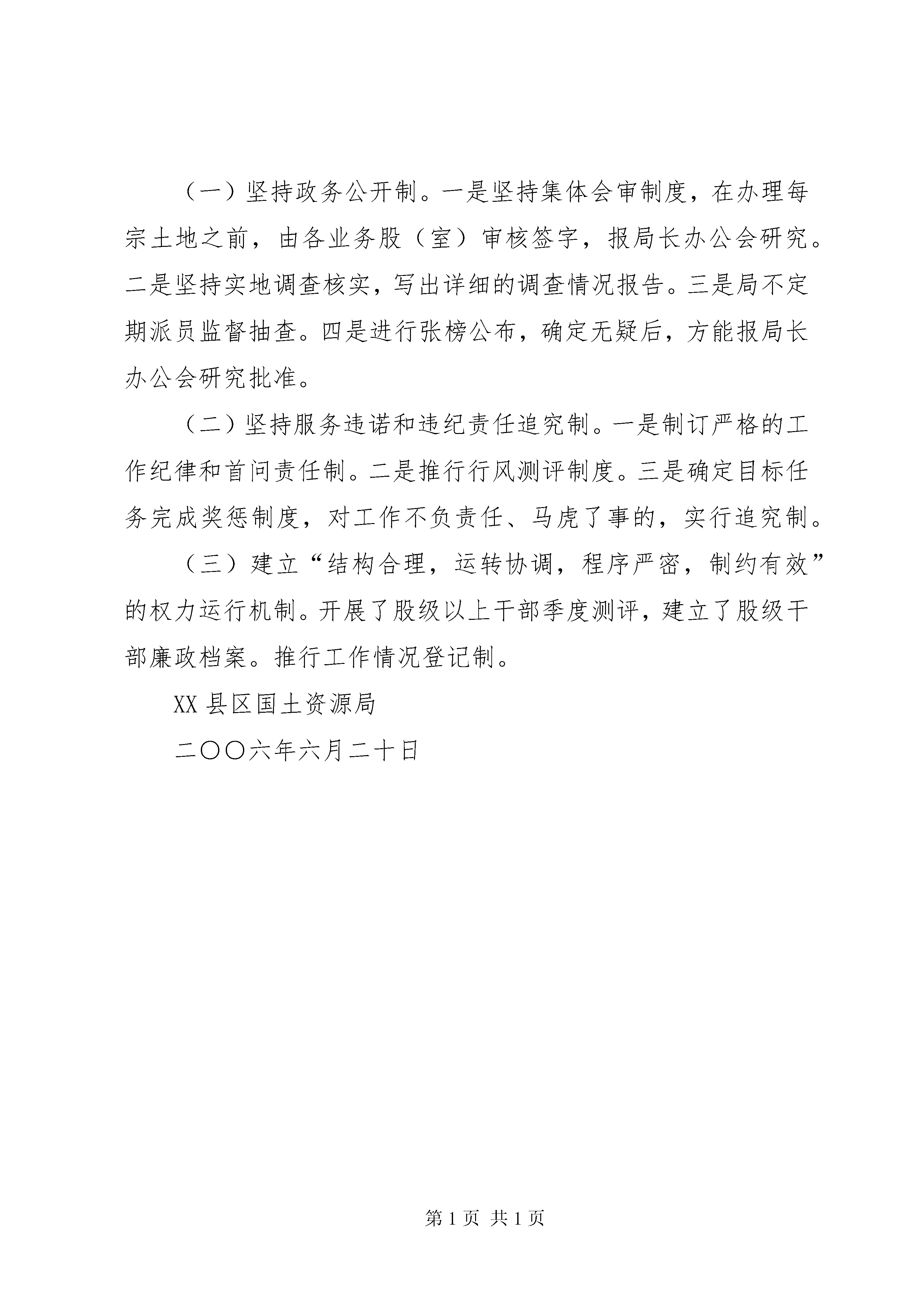 （一）坚持政务公开制。一是坚持集体会审制度，在办理每宗土地之前，由各业务股（室）审核签字，报局长办公会研究。二是坚持实地调查核实，写出详细的调查情况报告。三是局不定期派员监督抽查。四是进行张榜公布，确定无疑后，方能报局长办公会研究批准。

（二）坚持服务违诺和违纪责任追究制。一是制订严格的工作纪律和首问责任制。二是推行行风测评制度。三是确定目标任务完成奖惩制度，对工作不负责任、马虎了事的，实行追究制。

（三）建立“结构合理，运转协调，程序严密，制约有效”的权力运行机制。开展了股级以上干部季度测评，建立了股级干部廉政档案。推行工作情况登记制。

XX 县区国土资源局

二〇〇六年六月二十日

第 1 页 共 1 页